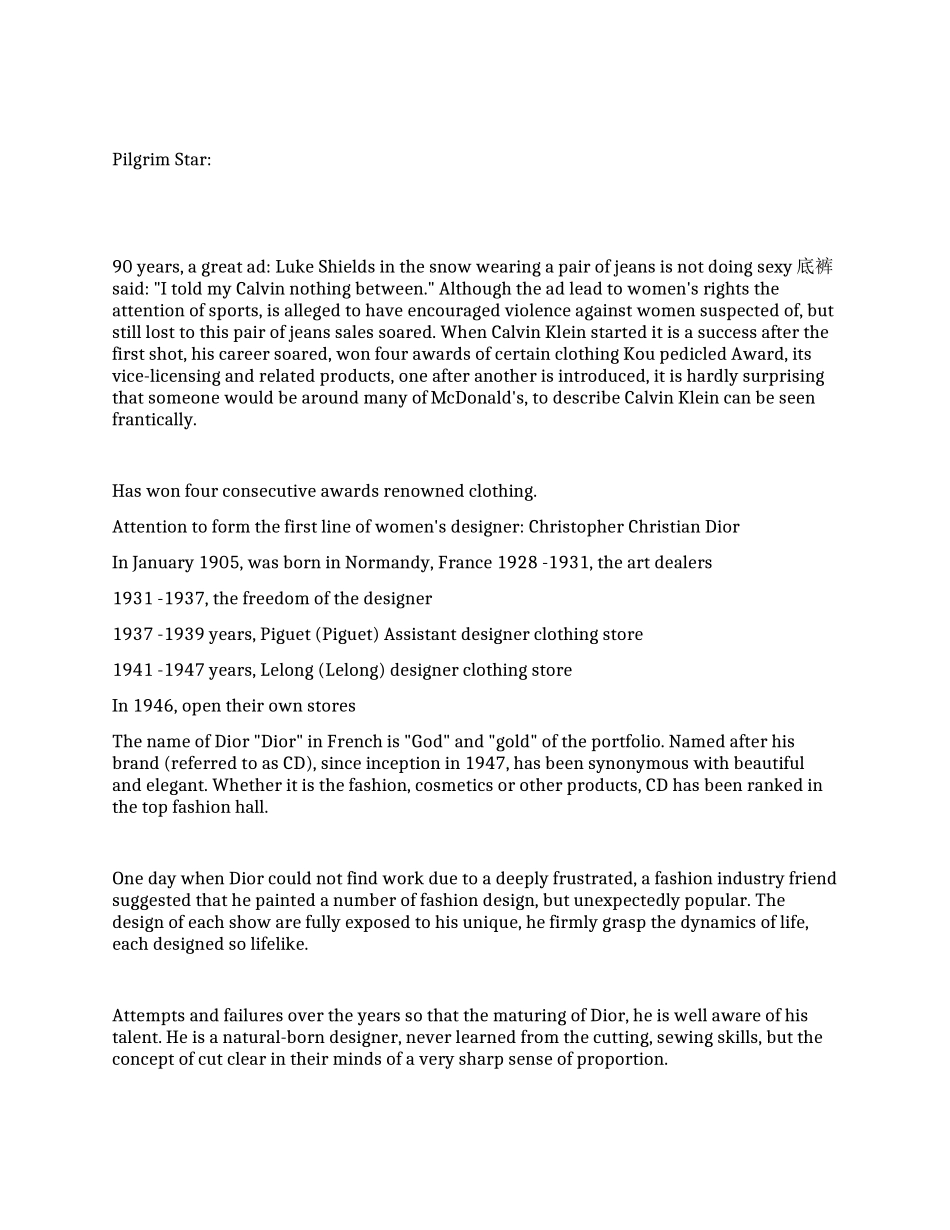 Pilgrim Star:

90 years, a great ad: Luke Shields in the snow wearing a pair of jeans is not doing sexy 底裤 said: "I told my Calvin nothing between." Although the ad lead to women's rights the attention of sports, is alleged to have encouraged violence against women suspected of, but still lost to this pair of jeans sales soared. When Calvin Klein started it is a success after the first shot, his career soared, won four awards of certain clothing Kou pedicled Award, its vice-licensing and related products, one after another is introduced, it is hardly surprising that someone would be around many of McDonald's, to describe Calvin Klein can be seen frantically.

Has won four consecutive awards renowned clothing.

Attention to form the first line of women's designer: Christopher Christian Dior

In January 1905, was born in Normandy, France 1928 -1931, the art dealers

1931 -1937, the freedom of the designer

1937 -1939 years, Piguet (Piguet) Assistant designer clothing store

1941 -1947 years, Lelong (Lelong) designer clothing store

In 1946, open their own stores

The name of Dior "Dior" in French is "God" and "gold" of the portfolio. Named after his brand (referred to as CD), since inception in 1947, has been synonymous with beautiful and elegant. Whether it is the fashion, cosmetics or other products, CD has been ranked in the top fashion hall.

One day when Dior could not find work due to a deeply frustrated, a fashion industry friend suggested that he painted a number of fashion design, but unexpectedly popular. The design of each show are fully exposed to his unique, he firmly grasp the dynamics of life, each designed so lifelike.

Attempts and failures over the years so that the maturing of Dior, he is well aware of his talent. He is a natural-born designer, never learned from the cutting, sewing skills, but the concept of cut clear in their minds of a very sharp sense of proportion.